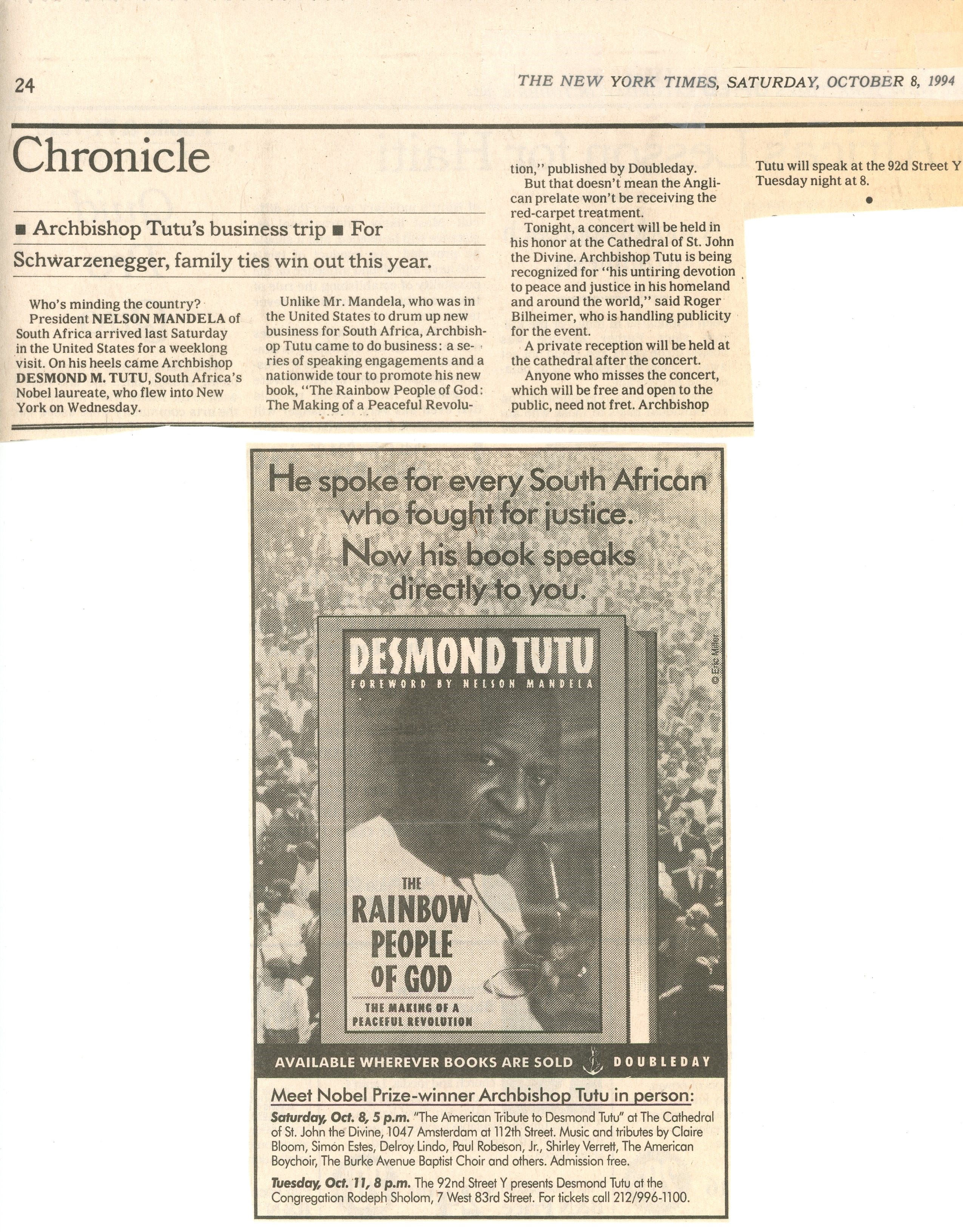 24

THE NEW YORK TIMES, SATURDAY, OCTOBER 8, 1994

Chronicle

■ Archbishop Tutu's business trip ■ For Schwarzenegger, family ties win out this year.

Who's minding the country? President NELSON MANDELA of South Africa arrived last Saturday in the United States for a weeklong visit. On his heels came Archbishop DESMOND M. TUTU, South Africa's Nobel laureate, who flew into New York on Wednesday.

Unlike Mr. Mandela, who was in the United States to drum up new business for South Africa, Archbishop Tutu came to do business: a series of speaking engagements and a nationwide tour to promote his new book, "The Rainbow People of God: The Making of a Peaceful Revolution," published by Doubleday.

But that doesn't mean the Anglican prelate won't be receiving the red-carpet treatment.

Tonight, a concert will be held in his honor at the Cathedral of St. John the Divine. Archbishop Tutu is being recognized for "his untiring devotion to peace and justice in his homeland and around the world," said Roger Bilheimer, who is handling publicity for the event.

A private reception will be held at the cathedral after the concert.

Anyone who misses the concert, which will be free and open to the public, need not fret. Archbishop Tutu will speak at the 92d Street Y Tuesday night at 8.

He spoke for every South African who fought for justice. Now his book speaks directly to you.

© Eric Miller

DESMOND TUTU
FOREWORD BY NELSON MANDELA
THE RAINBOW PEOPLE OF GOD
THE MAKING OF A PEACEFUL REVOLUTION

AVAILABLE WHEREVER BOOKS ARE SOLD DOUBLEDAY

Meet Nobel Prize-winner Archbishop Tutu in person:

Saturday, Oct. 8, 5 p.m. "The American Tribute to Desmond Tutu" at The Cathedral of St. John the Divine, 1047 Amsterdam at 112th Street. Music and tributes by Claire Bloom, Simon Estes, Delroy Lindo, Paul Robeson, Jr., Shirley Verrett, The American Boychoir, The Burke Avenue Baptist Choir and others. Admission free.

Tuesday, Oct. 11, 8 p.m. The 92nd Street Y presents Desmond Tutu at the Congregation Rodeph Sholom, 7 West 83rd Street. For tickets call 212/996-1100.